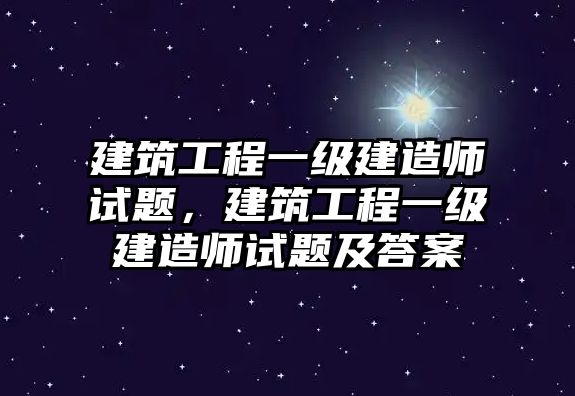 建筑工程一级建造师试题，建筑工程一级建造师试题及答案